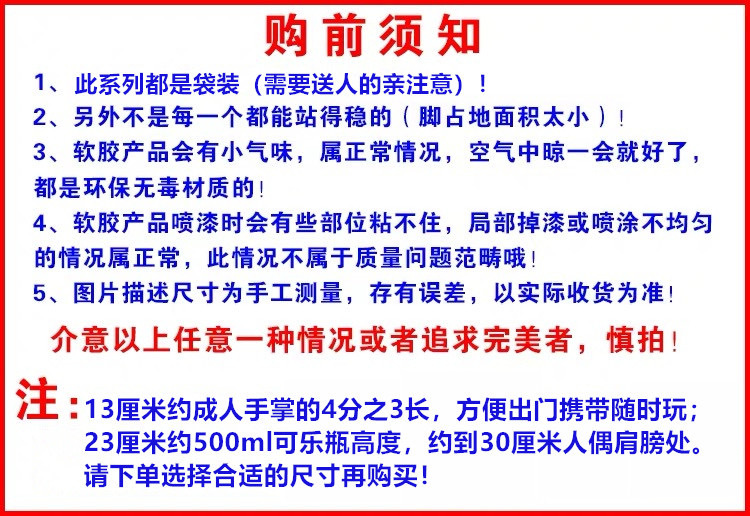 购前须知

1、此系列都是袋装（需要送人的亲注意）！

2、另外不是每一个都能站得稳的（脚占地面积太小）！

3、软胶产品会有小气味，属正常情况，空气中晾一会就好了，都是环保无毒材质的！

4、软胶产品喷漆时会有些部位粘不住，局部掉漆或喷涂不均匀的情况属正常，此情况不属于质量问题范畴哦！

5、图片描述尺寸为手工测量，存有误差，以实际收货为准！

介意以上任意一种情况或者追求完美者，慎拍！

注：13厘米约成人手掌的4分之3长，方便出门携带随时玩；
23厘米约500ml可乐瓶高度，约到30厘米人偶肩膀处。
请下单选择合适的尺寸再购买！